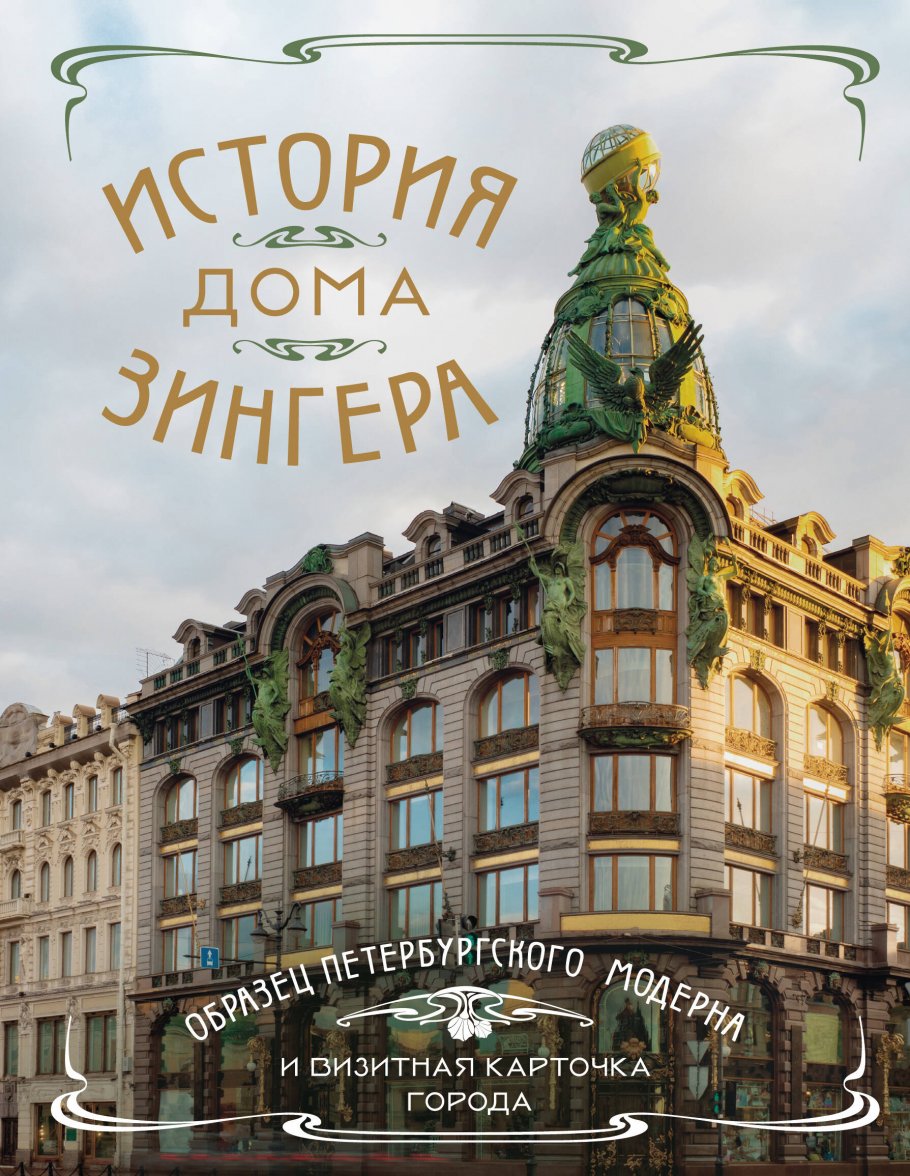 ИСТОРИЯ ДОМА ЗИНГЕРА

ОБРАЗЕЦ ПЕТЕРБУРГСКОГО МОДЕРНА

И ВИЗИТНАЯ КАРТОЧКА ГОРОДА